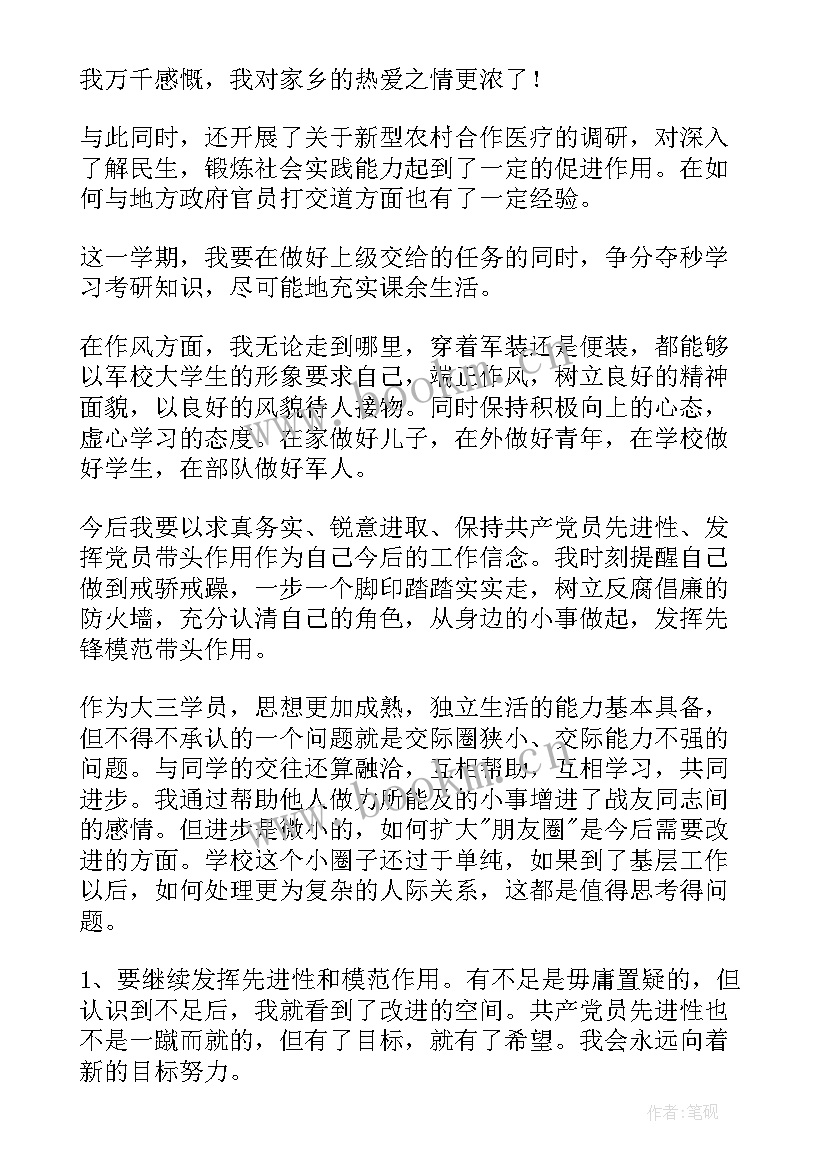 我万千感慨，我对家乡的热爱之情更浓了！

与此同时，还开展了关于新型农村合作医疗的调研，对深入了解民生，锻炼社会实践能力起到了一定的促进作用。在如何与地方政府官员打交道方面也有了一定经验。

这一学期，我要在做好上级交给的任务的同时，争分夺秒学习考研知识，尽可能地充实课余生活。

在作风方面，我无论走到哪里，穿着军装还是便装，都能够以军校大学生的形象要求自己，端正作风，树立良好的精神面貌，以良好的风貌待人接物。同时保持积极向上的心态，虚心学习的态度。在家做好儿子，在外做好青年，在学校做好学生，在部队做好军人。

今后我要以求真务实、锐意进取、保持共产党员先进性、发挥党员带头作用作为自己今后的工作信念。我时刻提醒自己做到戒骄戒躁，一步一个脚印踏踏实实走，树立反腐倡廉的防火墙，充分认清自己的角色，从身边的小事做起，发挥先锋模范带头作用。

作为大三学员，思想更加成熟，独立生活的能力基本具备，但不得不承认的一个问题就是交际圈狭小、交际能力不强的问题。与同学的交往还算融洽，互相帮助，互相学习，共同进步。我通过帮助他人做力所能及的小事增进了战友同志间的感情。但进步是微小的，如何扩大"朋友圈"是今后需要改进的方面。学校这个小圈子还过于单纯，如果到了基层工作以后，如何处理更为复杂的人际关系，这都是值得思考得问题。

1、要继续发挥先进性和模范作用。有不足是毋庸置疑的，但认识到不足后，我就看到了改进的空间。共产党员先进性也不是一蹴而就的，但有了目标，就有了希望。我会永远向着新的目标努力。

作者：笔砚